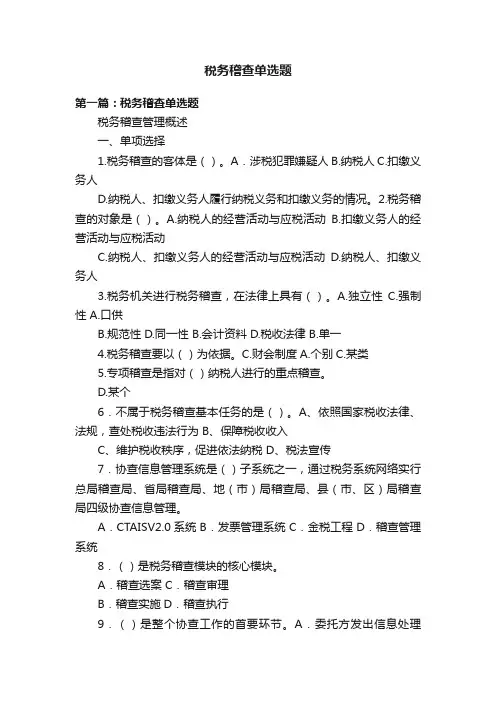 税务稽查单选题

第一篇：税务稽查单选题

税务稽查管理概述

一、单项选择

1.税务稽查的客体是（ ）。A．涉税犯罪嫌疑人 B.纳税人 C.扣缴义务人

D.纳税人、扣缴义务人履行纳税义务和扣缴义务的情况。2.税务稽查的对象是（ ）。A.纳税人的经营活动与应税活动 B.扣缴义务人的经营活动与应税活动

C.纳税人、扣缴义务人的经营活动与应税活动 D.纳税人、扣缴义务人

3.税务机关进行税务稽查，在法律上具有（ ）。A.独立性 C.强制性 A.口供

B.规范性 D.同一性 B.会计资料 D.税收法律 B.单一

4.税务稽查要以（ ）为依据。C.财会制度 A.个别 C.某类

5.专项稽查是指对（ ）纳税人进行的重点稽查。

D.某个

6．不属于税务稽查基本任务的是（ ）。A、依照国家税收法律、法规，查处税收违法行为 B、保障税收收入

C、维护税收秩序，促进依法纳税 D、税法宣传

7．协查信息管理系统是（ ）子系统之一，通过税务系统网络实行总局稽查局、省局稽查局、地（市）局稽查局、县（市、区）局稽查局四级协查信息管理。

A．CTAISV2.0 系统 B．发票管理系统 C．金税工程 D．稽查管理系统

8．（ ）是税务稽查模块的核心模块。

A．稽查选案 C．稽查审理

B．稽查实施 D．稽查执行

9．（ ）是整个协查工作的首要环节。A．委托方发出信息处理